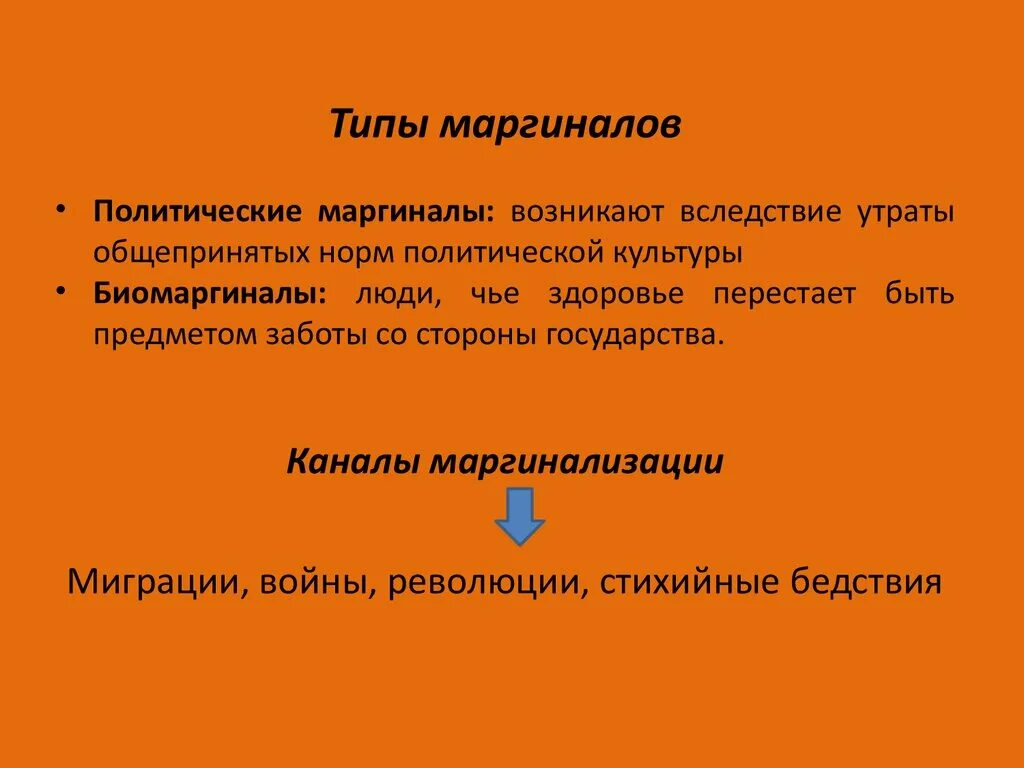 Типы маргиналов

• Политические маргиналы: возникают вследствие утраты общепринятых норм политической культуры
• Биомаргиналы: люди, чье здоровье перестает быть предметом заботы со стороны государства.

Каналы маргинализации

Миграции, войны, революции, стихийные бедствия